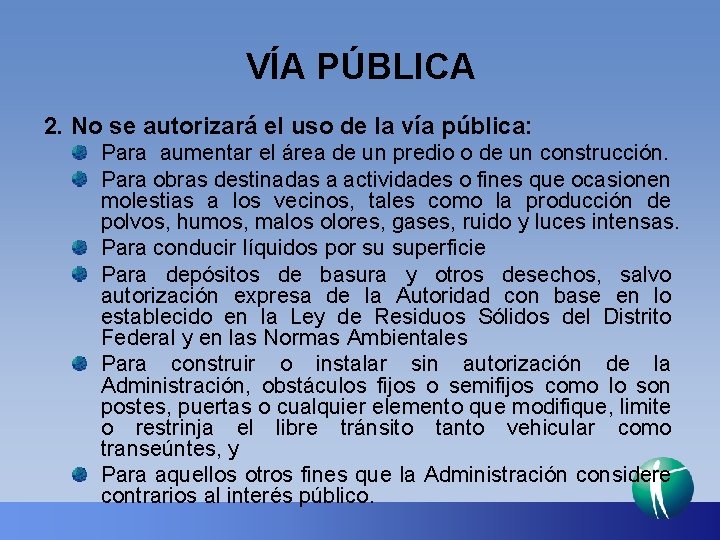 VÍA PÚBLICA

2. No se autorizará el uso de la vía pública:

Para aumentar el área de un predio o de un construcción.

Para obras destinadas a actividades o fines que ocasionen molestias a los vecinos, tales como la producción de polvos, humos, malos olores, gases, ruido y luces intensas.

Para conducir líquidos por su superficie

Para depósitos de basura y otros desechos, salvo autorización expresa de la Autoridad con base en lo establecido en la Ley de Residuos Sólidos del Distrito Federal y en las Normas Ambientales

Para construir o instalar sin autorización de la Administración, obstáculos fijos o semifijos como lo son postes, puertas o cualquier elemento que modifique, limite o restrinja el libre tránsito tanto vehicular como transeúntes, y

Para aquellos otros fines que la Administración considere contrarios al interés público.